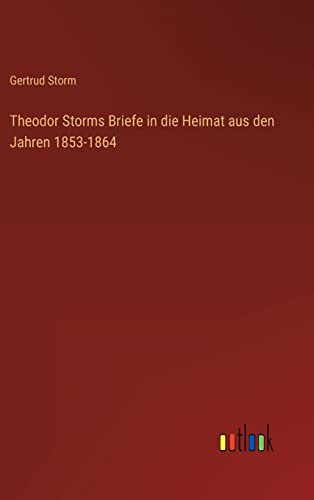 Gertrud Storm

Theodor Storms Briefe in die Heimat aus den Jahren 1853-1864

outlook